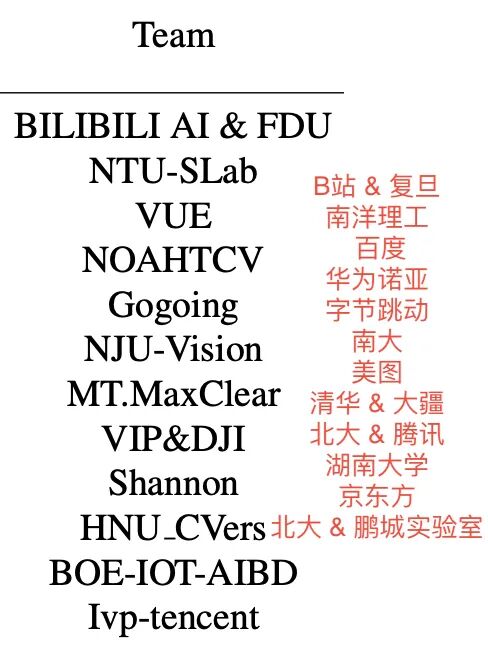 Team

BILIBILI AI & FDU
NTU-SLab
VUE
NOAHTCV
Gogoing
NJU-Vision
MT.MaxClear
VIP&DJI
Shannon
HNU_CVers
BOE-IOT-AIBD
Ivp-tencent

B站 & 复旦
南洋理工
百度
华为诺亚
字节跳动
南大
美图
清华 & 大疆
北大 & 腾讯
湖南大学
京东方
北大 & 鹏城实验室